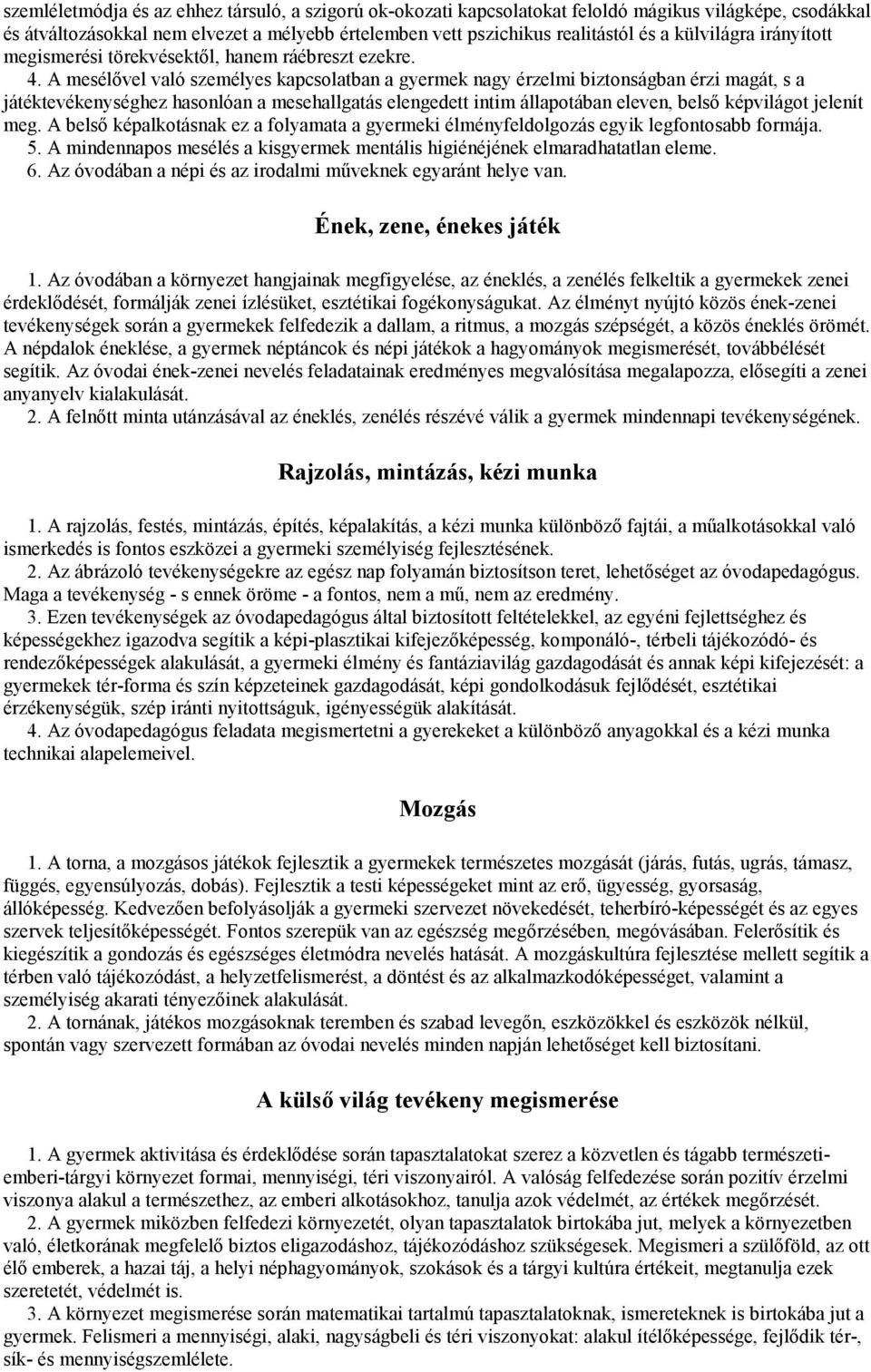 szemléletmódja és az ehhez társuló, a szigorú ok-okozati kapcsolatokat feloldó mágikus világképe, csodákkal és átváltozásokkal nem elvezet a mélyebb értelemben vett pszichikus realitástól és a külvilágra irányított megismerési törekvésektől, hanem ráébreszt ezekre.

4. A mesélővel való személyes kapcsolatban a gyermek nagy érzelmi biztonságban érzi magát, s a játéktevékenységhez hasonlóan a mesehallgatás elengedett intim állapotában eleven, belső képvilágot jelenít meg. A belső képalkotásnak ez a folyamata a gyermeki élményfeldolgozás egyik legfontosabb formája.

5. A mindennapos mesélés a kisgyermek mentális higiénéjének elmaradhatatlan eleme.

6. Az óvodában a népi és az irodalmi műveknek egyaránt helye van.

Ének, zene, énekes játék

1. Az óvodában a környezet hangjainak megfigyelése, az éneklés, a zenélés felkeltik a gyermekek zenei érdeklődését, formálják zenei ízlésüket, esztétikai fogékonyságukat. Az élményt nyújtó közös ének-zenei tevékenységek során a gyermekek felfedezik a dallam, a ritmus, a mozgás szépségét, a közös éneklés örömét. A népdalok éneklése, a gyermek néptáncok és népi játékok a hagyományok megismerését, továbbélését segítik. Az óvodai ének-zenei nevelés feladatainak eredményes megvalósítása megalapozza, elősegíti a zenei anyanyelv kialakulását.

2. A felnőtt minta utánzásával az éneklés, zenélés részévé válik a gyermek mindennapi tevékenységének.

Rajzolás, mintázás, kézi munka

1. A rajzolás, festés, mintázás, építés, képalakítás, a kézi munka különböző fajtái, a műalkotásokkal való ismerkedés is fontos eszközei a gyermeki személyiség fejlesztésének.

2. Az ábrázoló tevékenységekre az egész nap folyamán biztosítson teret, lehetőséget az óvodapedagógus. Maga a tevékenység - s ennek öröme - a fontos, nem a mű, nem az eredmény.

3. Ezen tevékenységek az óvodapedagógus által biztosított feltételekkel, az egyéni fejlettséghez és képességekhez igazodva segítik a képi-plasztikai kifejezőképesség, komponáló-, térbeli tájékozódó- és rendezőképességek alakulását, a gyermeki élmény és fantáziavilág gazdagodását és annak képi kifejezését: a gyermekek tér-forma és szín képzeteinek gazdagodását, képi gondolkodásuk fejlődését, esztétikai érzékenységük, szép iránti nyitottságuk, igényességük alakítását.

4. Az óvodapedagógus feladata megismertetni a gyerekeket a különböző anyagokkal és a kézi munka technikai alapelemeivel.

Mozgás

1. A torna, a mozgásos játékok fejlesztik a gyermekek természetes mozgását (járás, futás, ugrás, támasz, függés, egyensúlyozás, dobás). Fejlesztik a testi képességeket mint az erő, ügyesség, gyorsaság, állóképesség. Kedvezően befolyásolják a gyermeki szervezet növekedését, teherbíró-képességét és az egyes szervek teljesítőképességét. Fontos szerepük van az egészség megőrzésében, megóvásában. Felerősítik és kiegészítik a gondozás és egészséges életmódra nevelés hatását. A mozgáskultúra fejlesztése mellett segítik a térben való tájékozódást, a helyzetfelismerést, a döntést és az alkalmazkodóképességet, valamint a személyiség akarati tényezőinek alakulását.

2. A tornának, játékos mozgásoknak teremben és szabad levegőn, eszközökkel és eszközök nélkül, spontán vagy szervezett formában az óvodai nevelés minden napján lehetőséget kell biztosítani.

A külső világ tevékeny megismerése

1. A gyermek aktivitása és érdeklődése során tapasztalatokat szerez a közvetlen és tágabb természeti-emberi-tárgyi környezet formai, mennyiségi, téri viszonyairól. A valóság felfedezése során pozitív érzelmi viszonya alakul a természethez, az emberi alkotásokhoz, tanulja azok védelmét, az értékek megőrzését.

2. A gyermek miközben felfedezi környezetét, olyan tapasztalatok birtokába jut, melyek a környezetben való, életkorának megfelelő biztos eligazodáshoz, tájékozódáshoz szükségesek. Megismeri a szülőföld, az ott élő emberek, a hazai táj, a helyi néphagyományok, szokások és a tárgyi kultúra értékeit, megtanulja ezek szeretetét, védelmét is.

3. A környezet megismerése során matematikai tartalmú tapasztalatoknak, ismereteknek is birtokába jut a gyermek. Felismeri a mennyiségi, alaki, nagyságbeli és téri viszonyokat: alakul ítélőképessége, fejlődik tér-, sík- és mennyiségszemlélete.